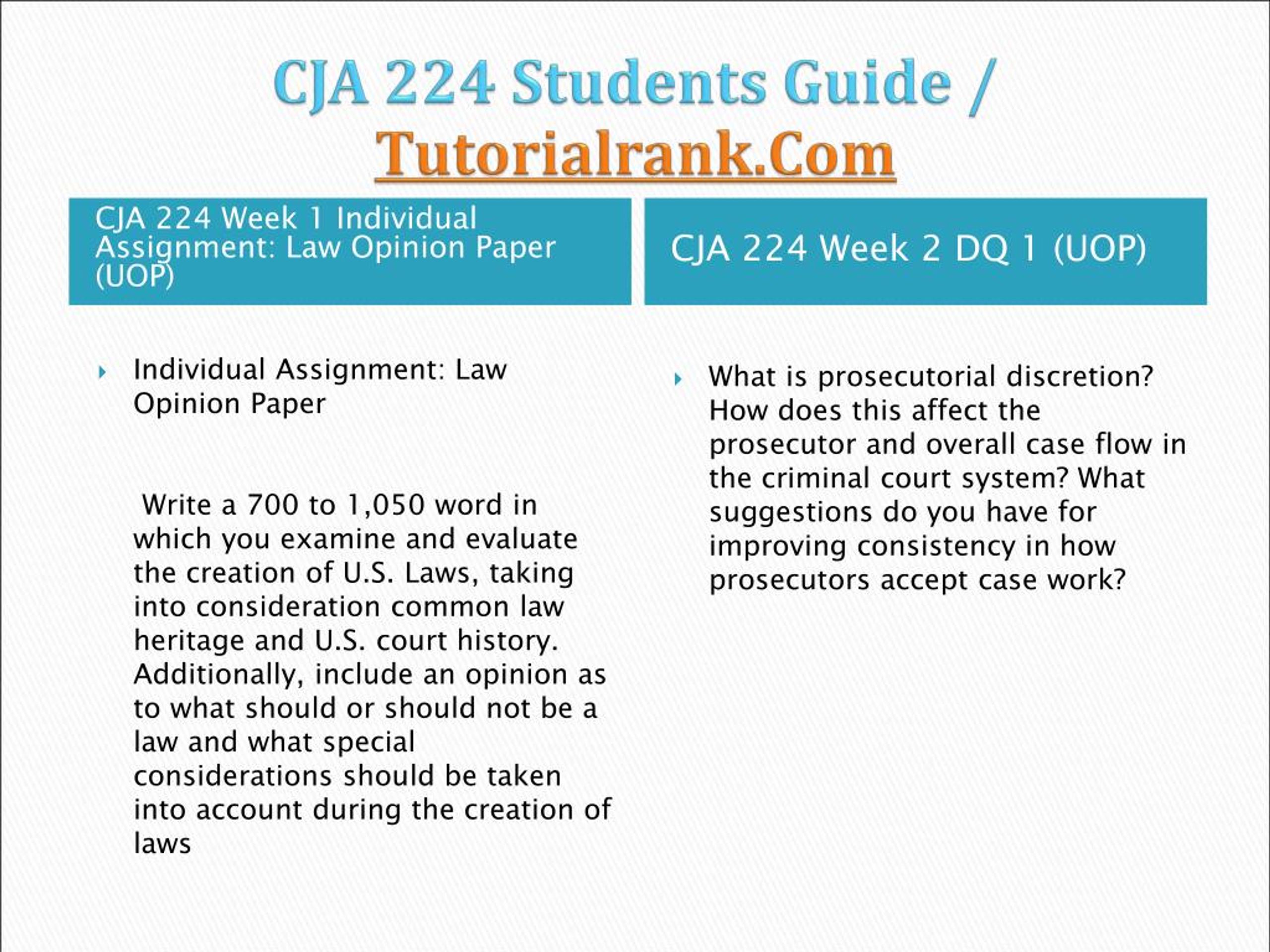 CJA 224 Students Guide / Tutorialrank.Com

CJA 224 Week 1 Individual Assignment: Law Opinion Paper (UOP)

Individual Assignment: Law Opinion Paper

Write a 700 to 1,050 word in which you examine and evaluate the creation of U.S. Laws, taking into consideration common law heritage and U.S. court history. Additionally, include an opinion as to what should or should not be a law and what special considerations should be taken into account during the creation of laws

CJA 224 Week 2 DQ 1 (UOP)

What is prosecutorial discretion? How does this affect the prosecutor and overall case flow in the criminal court system? What suggestions do you have for improving consistency in how prosecutors accept case work?